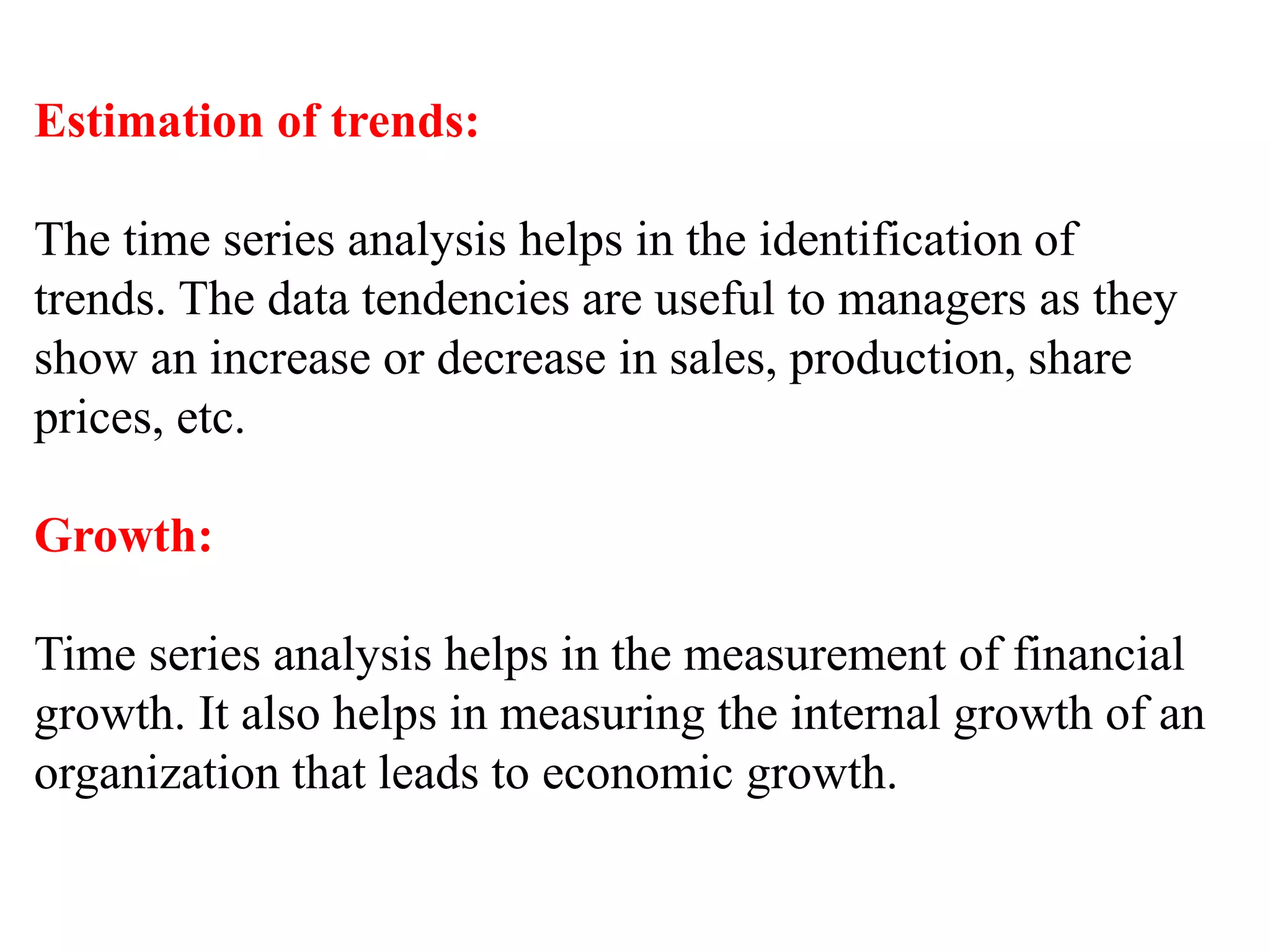 Estimation of trends:

The time series analysis helps in the identification of trends. The data tendencies are useful to managers as they show an increase or decrease in sales, production, share prices, etc.

Growth:

Time series analysis helps in the measurement of financial growth. It also helps in measuring the internal growth of an organization that leads to economic growth.